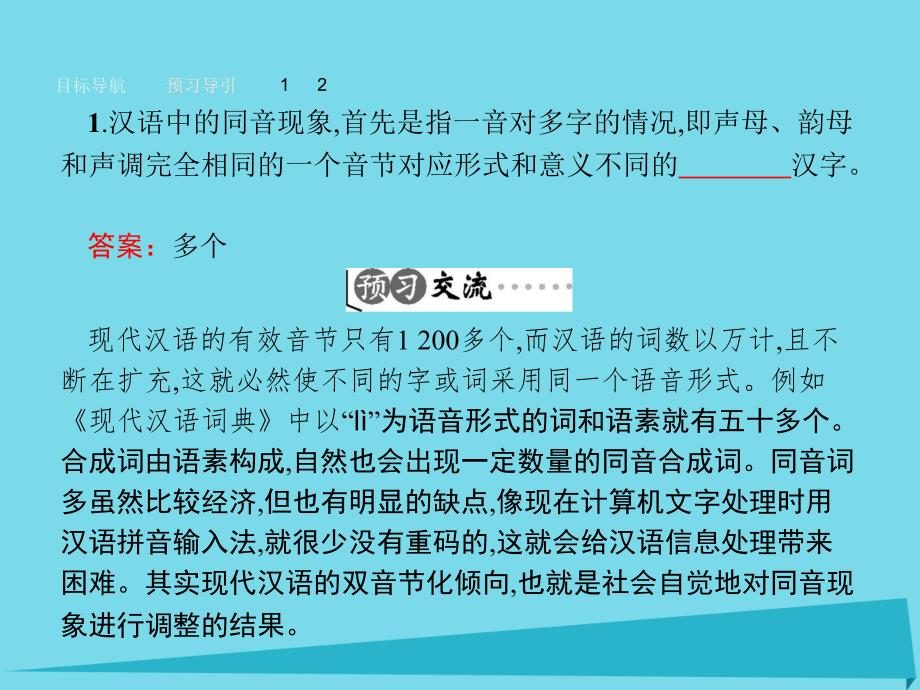 目标导航　预习导引　1　2

1.汉语中的同音现象,首先是指一音对多字的情况,即声母、韵母和声调完全相同的一个音节对应形式和意义不同的________汉字。

答案：多个

预习交流

现代汉语的有效音节只有1 200多个,而汉语的词数以万计,且不断在扩充,这就必然使不同的字或词采用同一个语音形式。例如《现代汉语词典》中以“lì”为语音形式的词和语素就有五十多个。合成词由语素构成,自然也会出现一定数量的同音合成词。同音词多虽然比较经济,但也有明显的缺点,像现在计算机文字处理时用汉语拼音输入法,就很少没有重码的,这就会给汉语信息处理带来困难。其实现代汉语的双音节化倾向,也就是社会自觉地对同音现象进行调整的结果。